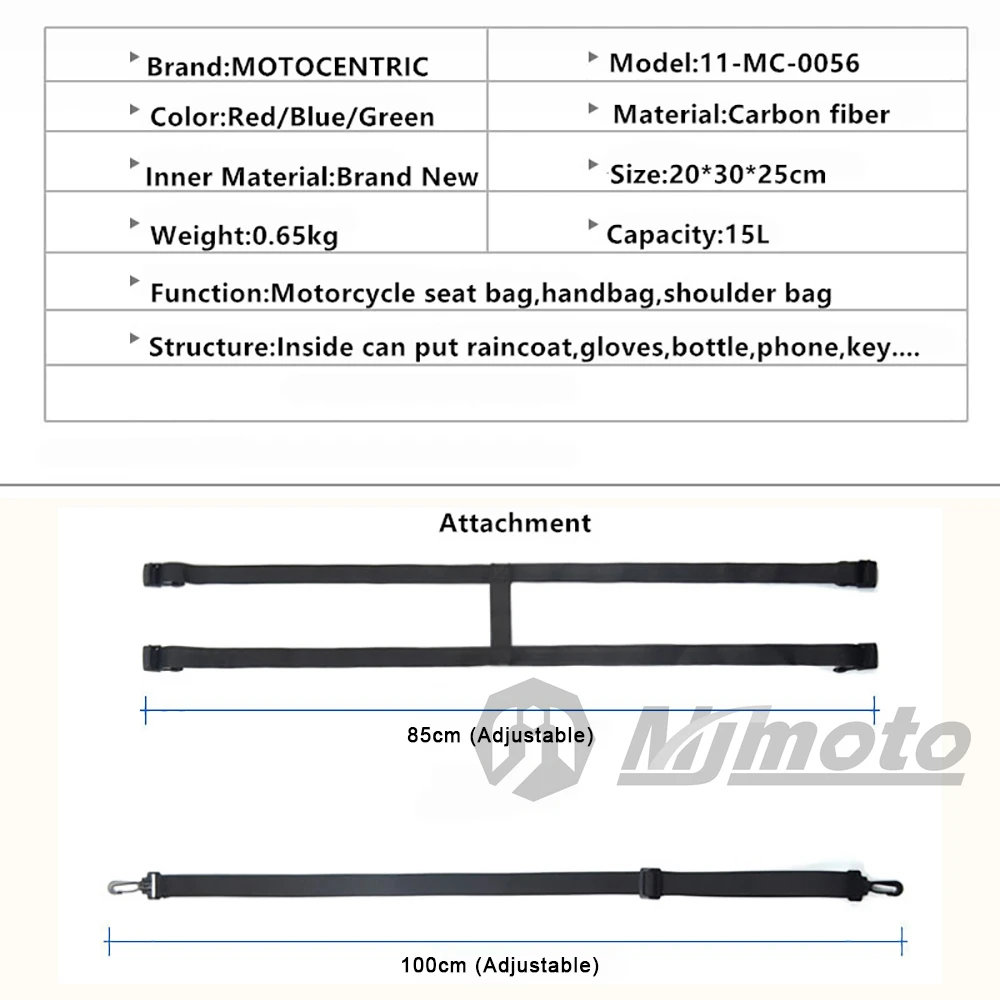 | Brand:MOTOCENTRIC | Model:11-MC-0056 |
|---|---|
| Color:Red/Blue/Green | Material:Carbon fiber |
| Inner Material:Brand New | Size:20*30*25cm |
| Weight:0.65kg | Capacity:15L |
| Function:Motorcycle seat bag,handbag,shoulder bag | |
| Structure:Inside can put raincoat,gloves,bottle,phone,key.... | |

Attachment

85cm (Adjustable)

MJmoto

100cm (Adjustable)